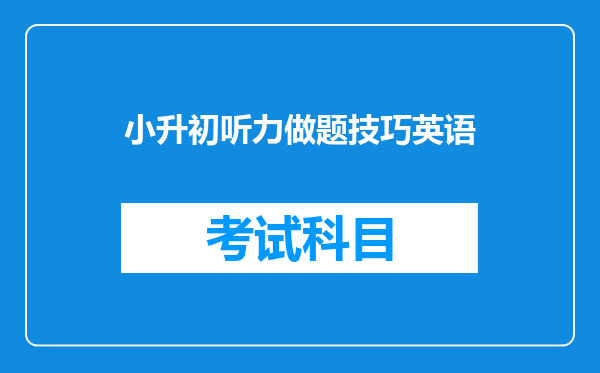 小升初听力做题技巧英语

考试科目